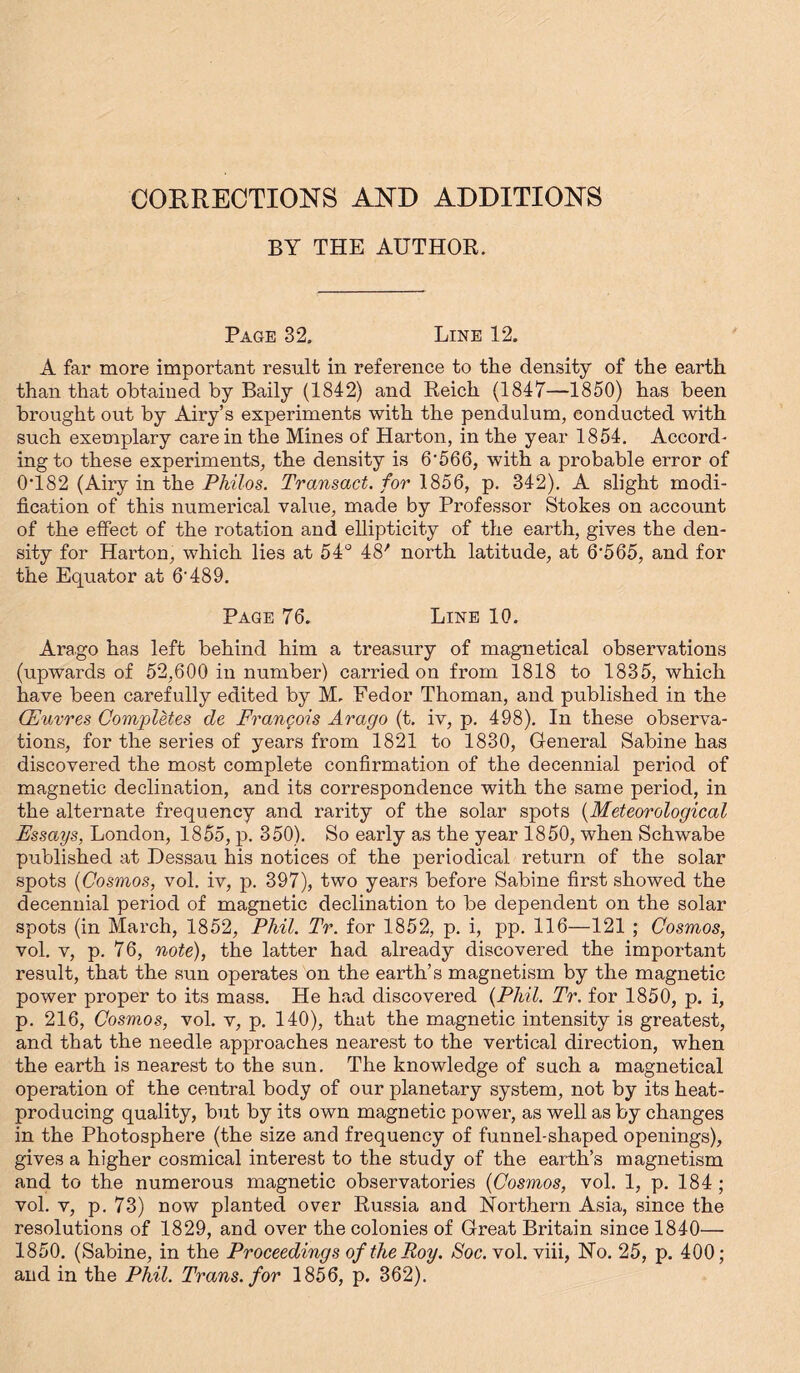 CORRECTIONS AND ADDITIONS

BY THE AUTHOR.

Page 32. Line 12.

A far more important result in reference to the density of the earth than that obtained by Baily (1842) and Reich (1847—1850) has been brought out by Airy's experiments with the pendulum, conducted with such exemplary care in the Mines of Harton, in the year 1854. According to these experiments, the density is 6·566, with a probable error of 0·182 (Airy in the Philos. Transact. for 1856, p. 342). A slight modification of this numerical value, made by Professor Stokes on account of the effect of the rotation and ellipticity of the earth, gives the density for Harton, which lies at 54° 48′ north latitude, at 6·565, and for the Equator at 6·489.

Page 76. Line 10.

Arago has left behind him a treasury of magnetical observations (upwards of 52,600 in number) carried on from 1818 to 1835, which have been carefully edited by M. Fedor Thoman, and published in the Œuvres Complètes de François Arago (t. iv, p. 498). In these observations, for the series of years from 1821 to 1830, General Sabine has discovered the most complete confirmation of the decennial period of magnetic declination, and its correspondence with the same period, in the alternate frequency and rarity of the solar spots (Meteorological Essays, London, 1855, p. 350). So early as the year 1850, when Schwabe published at Dessau his notices of the periodical return of the solar spots (Cosmos, vol. iv, p. 397), two years before Sabine first showed the decennial period of magnetic declination to be dependent on the solar spots (in March, 1852, Phil. Tr. for 1852, p. i, pp. 116—121 ; Cosmos, vol. v, p. 76, note), the latter had already discovered the important result, that the sun operates on the earth's magnetism by the magnetic power proper to its mass. He had discovered (Phil. Tr. for 1850, p. i, p. 216, Cosmos, vol. v, p. 140), that the magnetic intensity is greatest, and that the needle approaches nearest to the vertical direction, when the earth is nearest to the sun. The knowledge of such a magnetical operation of the central body of our planetary system, not by its heat-producing quality, but by its own magnetic power, as well as by changes in the Photosphere (the size and frequency of funnel-shaped openings), gives a higher cosmical interest to the study of the earth's magnetism and to the numerous magnetic observatories (Cosmos, vol. 1, p. 184; vol. v, p. 73) now planted over Russia and Northern Asia, since the resolutions of 1829, and over the colonies of Great Britain since 1840—1850. (Sabine, in the Proceedings of the Roy. Soc. vol. viii, No. 25, p. 400; and in the Phil. Trans. for 1856, p. 362).